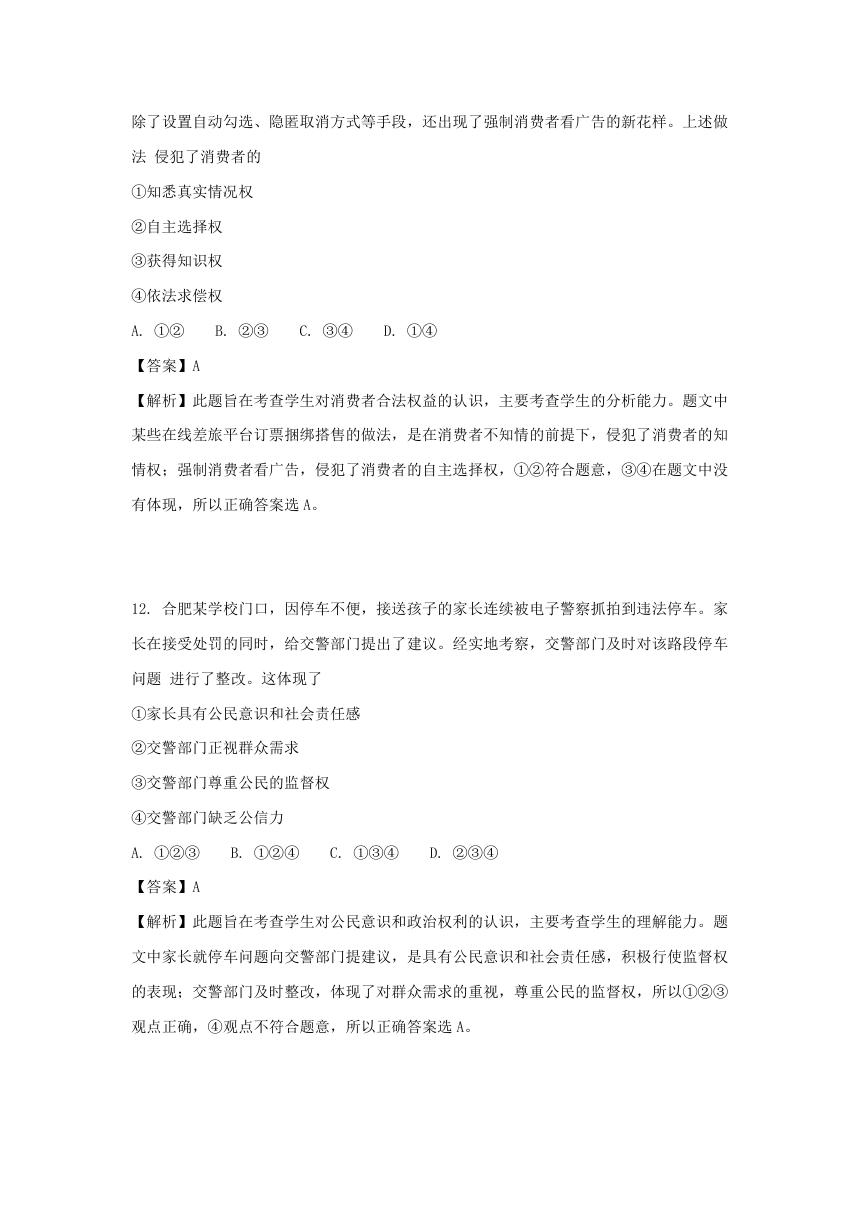 除了设置自动勾选、隐匿取消方式等手段，还出现了强制消费者看广告的新花样。上述做法 侵犯了消费者的

①知悉真实情况权

②自主选择权

③获得知识权

④依法求偿权

A. ①②　　B. ②③　　C. ③④　　D. ①④

【答案】A

【解析】此题旨在考查学生对消费者合法权益的认识，主要考查学生的分析能力。题文中某些在线差旅平台订票捆绑搭售的做法，是在消费者不知情的前提下，侵犯了消费者的知情权；强制消费者看广告，侵犯了消费者的自主选择权，①②符合题意，③④在题文中没有体现，所以正确答案选 A。

12. 合肥某学校门口，因停车不便，接送孩子的家长连续被电子警察抓拍到违法停车。家长在接受处罚的同时，给交警部门提出了建议。经实地考察，交警部门及时对该路段停车问题 进行了整改。这体现了

①家长具有公民意识和社会责任感

②交警部门正视群众需求

③交警部门尊重公民的监督权

④交警部门缺乏公信力

A. ①②③　　B. ①②④　　C. ①③④　　D. ②③④

【答案】A

【解析】此题旨在考查学生对公民意识和政治权利的认识，主要考查学生的理解能力。题文中家长就停车问题向交警部门提建议，是具有公民意识和社会责任感，积极行使监督权的表现；交警部门及时整改，体现了对群众需求的重视，尊重公民的监督权，所以①②③观点正确，④观点不符合题意，所以正确答案选 A。